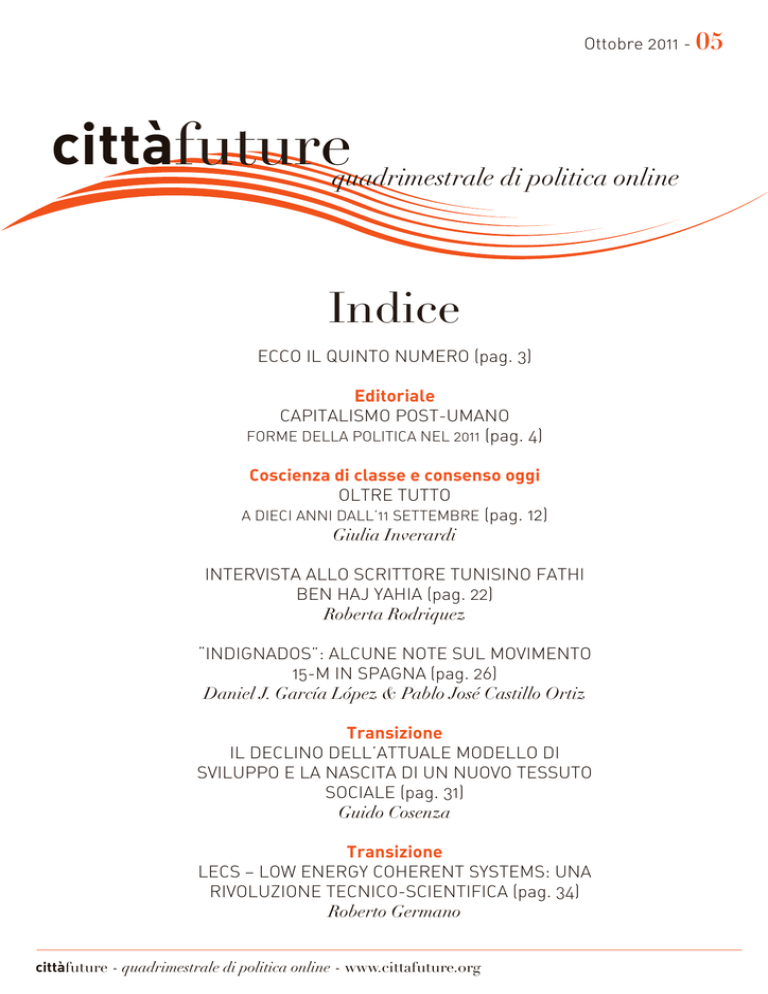 Ottobre 2011 - 05

cittàfuture
quadrimestrale di politica online

Indice

ECCO IL QUINTO NUMERO (pag. 3)

Editoriale
CAPITALISMO POST-UMANO
FORME DELLA POLITICA NEL 2011 (pag. 4)

Coscienza di classe e consenso oggi
OLTRE TUTTO
A DIECI ANNI DALL'11 SETTEMBRE (pag. 12)
Giulia Inverardi

INTERVISTA ALLO SCRITTORE TUNISINO FATHI BEN HAJ YAHIA (pag. 22)
Roberta Rodriquez

"INDIGNADOS": ALCUNE NOTE SUL MOVIMENTO 15-M IN SPAGNA (pag. 26)
Daniel J. García López & Pablo José Castillo Ortiz

Transizione
IL DECLINO DELL'ATTUALE MODELLO DI SVILUPPO E LA NASCITA DI UN NUOVO TESSUTO SOCIALE (pag. 31)
Guido Cosenza

Transizione
LECS – LOW ENERGY COHERENT SYSTEMS: UNA RIVOLUZIONE TECNICO-SCIENTIFICA (pag. 34)
Roberto Germano

cittàfuture - quadrimestrale di politica online - www.cittafuture.org